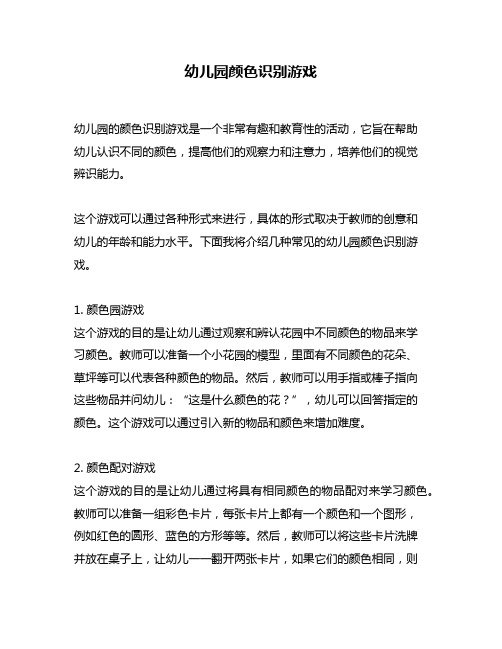 幼儿园颜色识别游戏

幼儿园的颜色识别游戏是一个非常有趣和教育性的活动，它旨在帮助幼儿认识不同的颜色，提高他们的观察力和注意力，培养他们的视觉辨识能力。

这个游戏可以通过各种形式来进行，具体的形式取决于教师的创意和幼儿的年龄和能力水平。下面我将介绍几种常见的幼儿园颜色识别游戏。

1. 颜色园游戏
这个游戏的目的是让幼儿通过观察和辨认花园中不同颜色的物品来学习颜色。教师可以准备一个小花园的模型，里面有不同颜色的花朵、草坪等可以代表各种颜色的物品。然后，教师可以用手指或棒子指向这些物品并问幼儿：“这是什么颜色的花？”，幼儿可以回答指定的颜色。这个游戏可以通过引入新的物品和颜色来增加难度。

2. 颜色配对游戏
这个游戏的目的是让幼儿通过将具有相同颜色的物品配对来学习颜色。教师可以准备一组彩色卡片，每张卡片上都有一个颜色和一个图形，例如红色的圆形、蓝色的方形等等。然后，教师可以将这些卡片洗牌并放在桌子上，让幼儿一一翻开两张卡片，如果它们的颜色相同，则